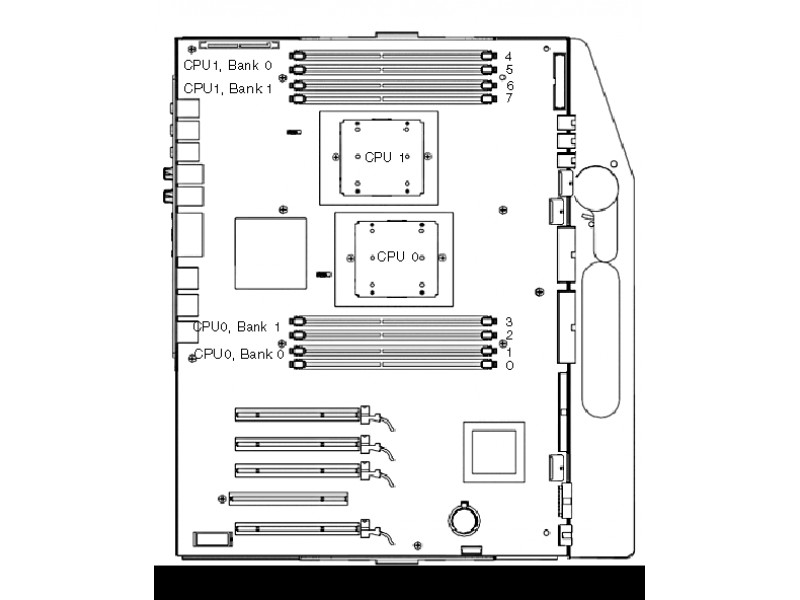 CPU1, Bank 0
CPU1, Bank 1
4
5
6
7
CPU 1
CPU 0
CPU0, Bank 1
CPU0, Bank 0
3
2
1
0